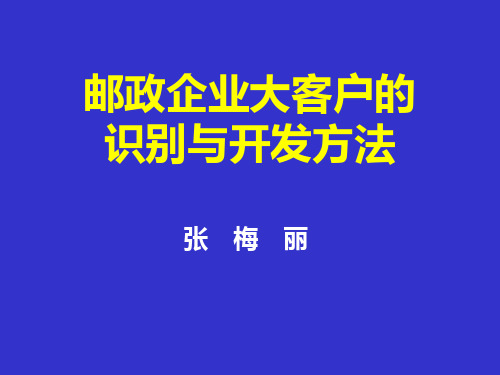 邮政企业大客户的识别与开发方法

张 梅 丽